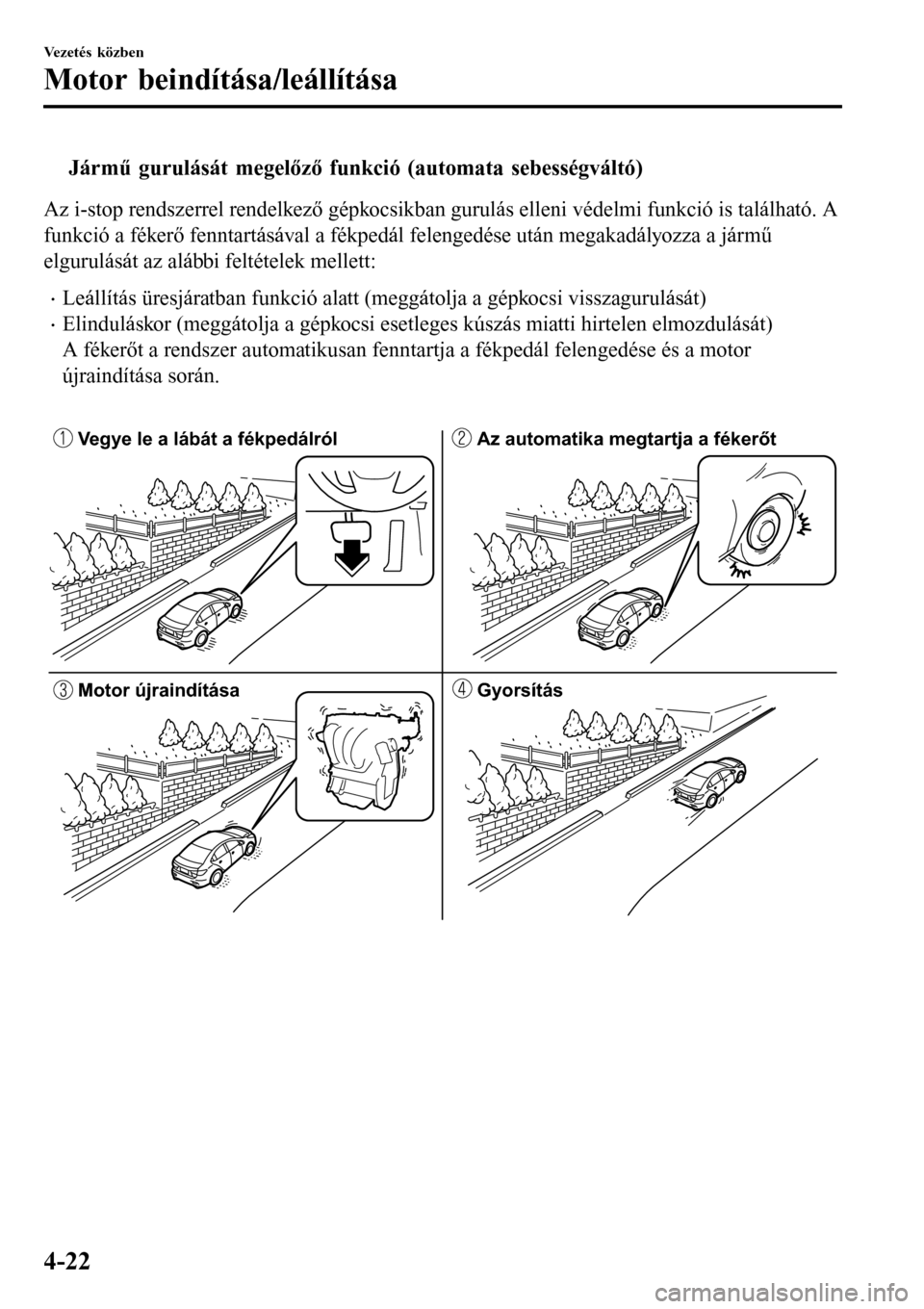 Vezetés közben
Motor beindítása/leállítása

Jármű gurulását megelőző funkció (automata sebességváltó)

Az i-stop rendszerrel rendelkező gépkocsikban gurulás elleni védelmi funkció is található. A funkció a fékerő fenntartásával a fékpedál felengedése után megakadályozza a jármű elgurulását az alábbi feltételek mellett:

· Leállítás üresjáratban funkció alatt (meggátolja a gépkocsi visszagurulását)
· Elinduláskor (meggátolja a gépkocsi esetleges kúszás miatti hirtelen elmozdulását)
A fékerőt a rendszer automatikusan fenntartja a fékpedál felengedése és a motor újraindítása során.

1 Vegye le a lábát a fékpedálról
2 Az automatika megtartja a fékerőt
3 Motor újraindítása
4 Gyorsítás

4-22

carmanualsonline.info